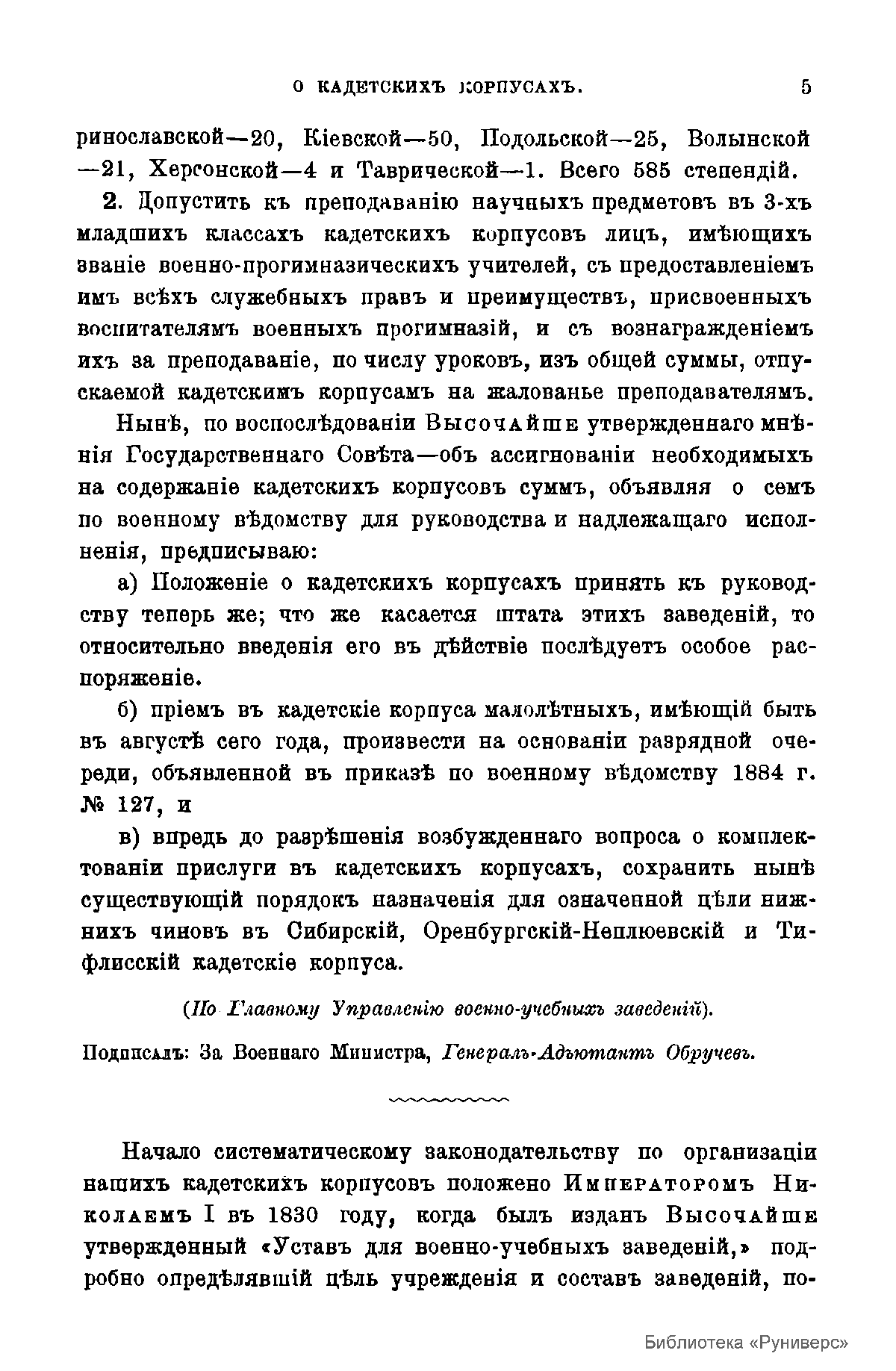 О КАДЕТСКИХЪ КОРПУСАХЪ. 5

ринославской—20, Кіевской—50, Подольской—25, Волынской—21, Херсонской—4 и Таврической—1. Всего 585 степендій.

2. Допустить къ преподаванію научныхъ предметовъ въ 3-хъ младшихъ классахъ кадетскихъ корпусовъ лицъ, имѣющихъ званіе военно-прогимназическихъ учителей, съ предоставленіемъ имъ всѣхъ служебныхъ правъ и преимуществъ, присвоенныхъ воспитателямъ военныхъ прогимназій, и съ вознагражденіемъ ихъ за преподаваніе, по числу уроковъ, изъ общей суммы, отпускаемой кадетскимъ корпусамъ на жалованье преподавателямъ.

Нынѣ, по воспослѣдованіи Высочайше утвержденнаго мнѣнія Государственнаго Совѣта—объ ассигнованіи необходимыхъ на содержаніе кадетскихъ корпусовъ суммъ, объявляя о семъ по военному вѣдомству для руководства и надлежащаго исполненія, предписываю:

а) Положеніе о кадетскихъ корпусахъ принять къ руководству теперь же; что же касается штата этихъ заведеній, то относительно введенія его въ дѣйствіе послѣдуетъ особое распоряженіе.

б) пріемъ въ кадетскіе корпуса малолѣтныхъ, имѣющій быть въ августѣ сего года, произвести на основаніи разрядной очереди, объявленной въ приказѣ по военному вѣдомству 1884 г. № 127, и

в) впредь до разрѣшенія возбужденнаго вопроса о комплектованіи прислуги въ кадетскихъ корпусахъ, сохранить нынѣ существующій порядокъ назначенія для означенной цѣли нижнихъ чиновъ въ Сибирскій, Оренбургскій-Неплюевскій и Тифлисскій кадетскіе корпуса.

(По Главному Управленію военно-учебныхъ заведеній).

Подписалъ: За Военнаго Министра, Генералъ-Адъютантъ Обручевъ.

Начало систематическому законодательству по организаціи нашихъ кадетскихъ корпусовъ положено Императоромъ Николаемъ I въ 1830 году, когда былъ изданъ Высочайше утвержденный «Уставъ для военно-учебныхъ заведеній,» подробно опредѣлявшій цѣль учрежденія и составъ заведеній, по-

Библиотека «Руниверс»